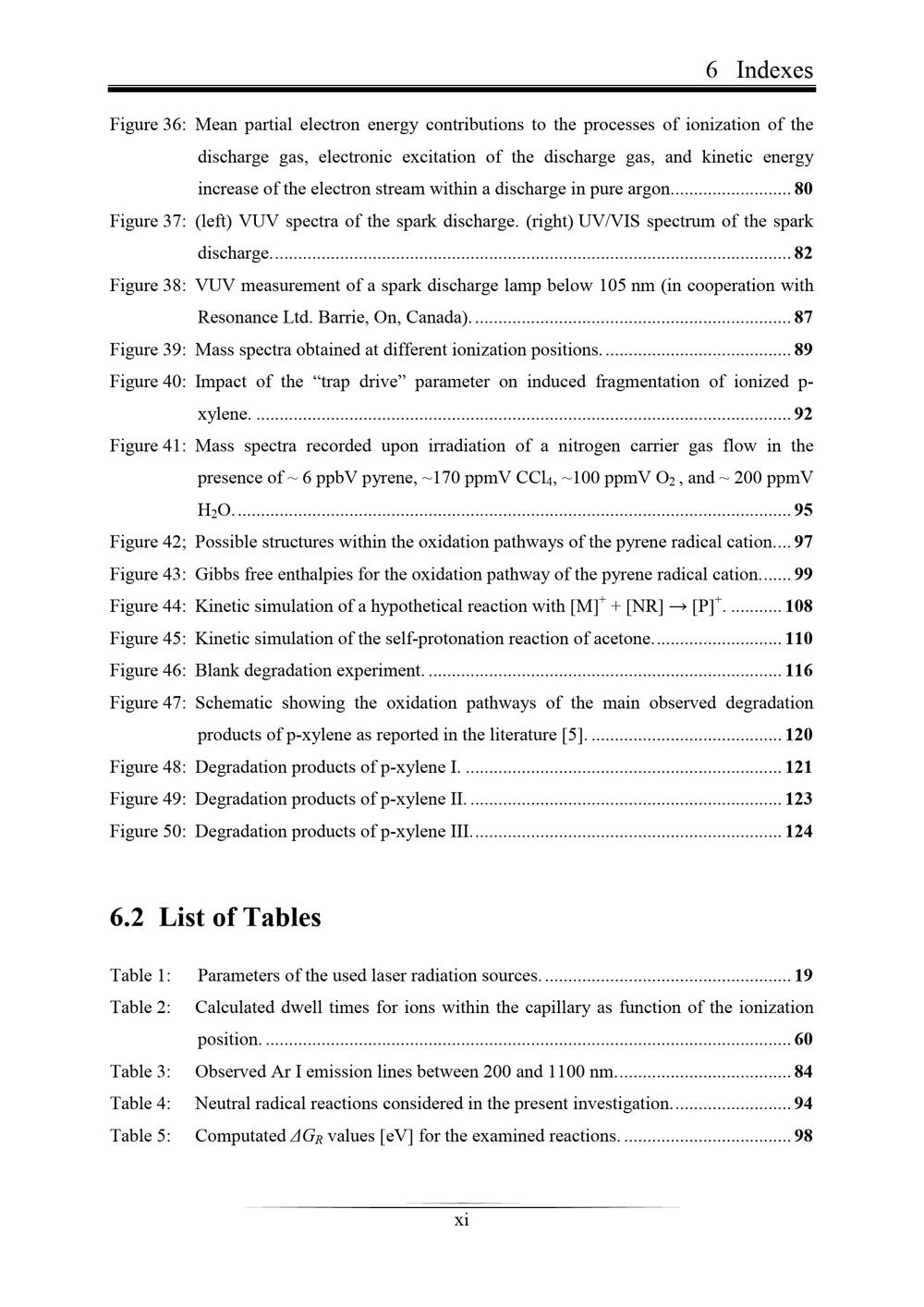 6 Indexes

Figure 36: Mean partial electron energy contributions to the processes of ionization of the discharge gas, electronic excitation of the discharge gas, and kinetic energy increase of the electron stream within a discharge in pure argon. 80

Figure 37: (left) VUV spectra of the spark discharge. (right) UV/VIS spectrum of the spark discharge. 82

Figure 38: VUV measurement of a spark discharge lamp below 105 nm (in cooperation with Resonance Ltd. Barrie, On, Canada). 87

Figure 39: Mass spectra obtained at different ionization positions. 89

Figure 40: Impact of the "trap drive" parameter on induced fragmentation of ionized p-xylene. 92

Figure 41: Mass spectra recorded upon irradiation of a nitrogen carrier gas flow in the presence of ~ 6 ppbV pyrene, ~170 ppmV $CCl_4$, ~100 ppmV $O_2$ , and ~ 200 ppmV $H_2O$. 95

Figure 42; Possible structures within the oxidation pathways of the pyrene radical cation. 97

Figure 43: Gibbs free enthalpies for the oxidation pathway of the pyrene radical cation. 99

Figure 44: Kinetic simulation of a hypothetical reaction with $[M]^+ + [NR] \rightarrow [P]^+$. 108

Figure 45: Kinetic simulation of the self-protonation reaction of acetone. 110

Figure 46: Blank degradation experiment. 116

Figure 47: Schematic showing the oxidation pathways of the main observed degradation products of p-xylene as reported in the literature [5]. 120

Figure 48: Degradation products of p-xylene I. 121

Figure 49: Degradation products of p-xylene II. 123

Figure 50: Degradation products of p-xylene III. 124

6.2 List of Tables

Table 1: Parameters of the used laser radiation sources. 19

Table 2: Calculated dwell times for ions within the capillary as function of the ionization position. 60

Table 3: Observed Ar I emission lines between 200 and 1100 nm. 84

Table 4: Neutral radical reactions considered in the present investigation. 94

Table 5: Computated $\Delta G_R$ values [eV] for the examined reactions. 98

xi